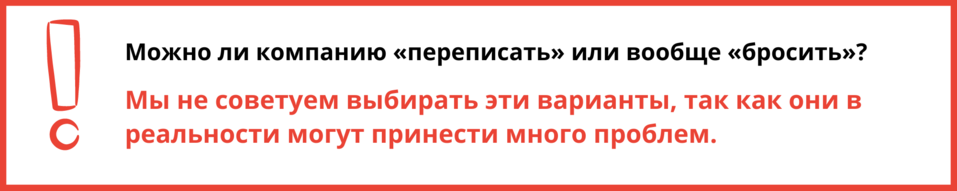 Можно ли компанию «переписать» или вообще «бросить»?

Мы не советуем выбирать эти варианты, так как они в реальности могут принести много проблем.